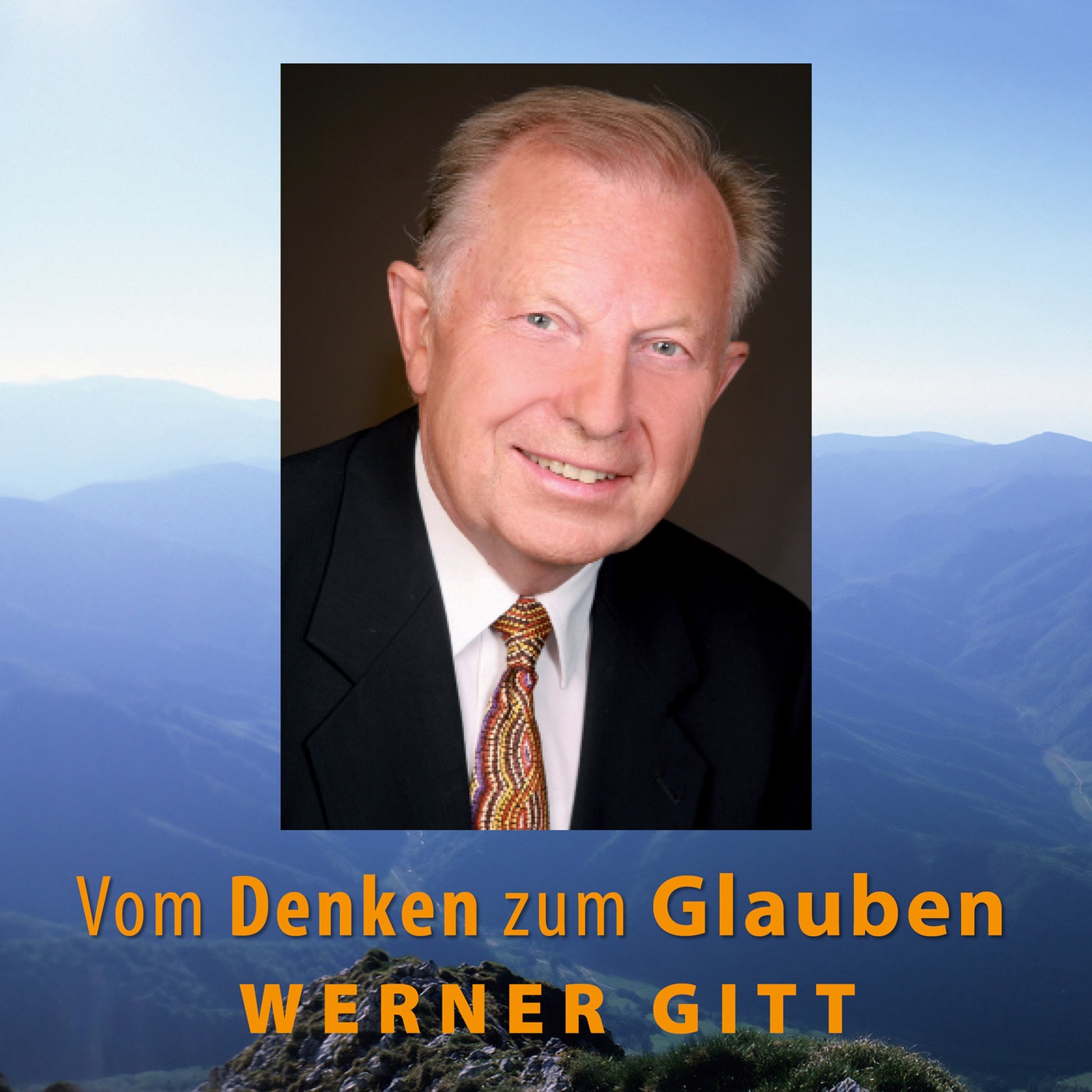 Vom Denken zum Glauben
WERNER GITT